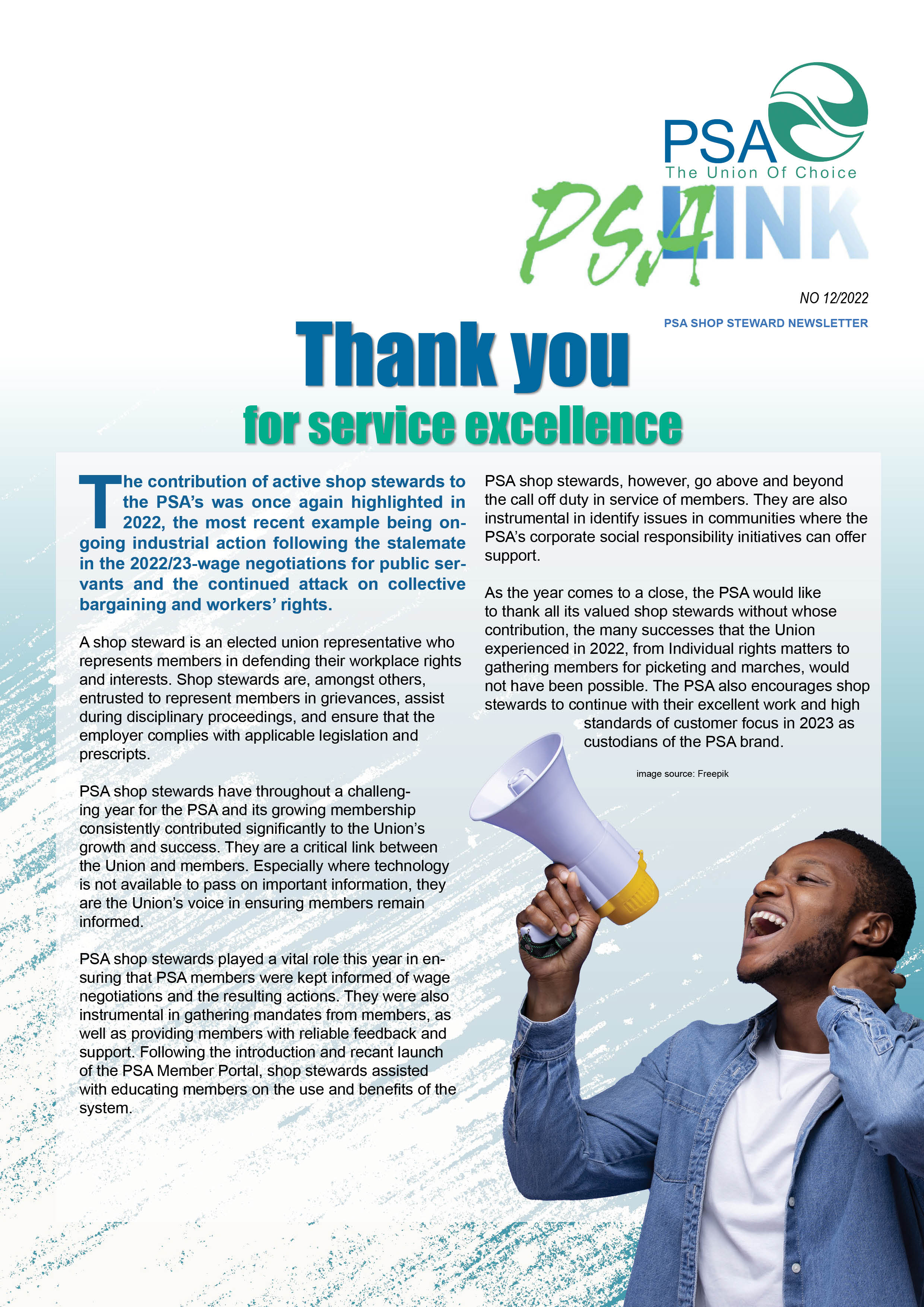 PSA
The Union Of Choice

PSA LINK

NO 12/2022

PSA SHOP STEWARD NEWSLETTER

Thank you
for service excellence

The contribution of active shop stewards to the PSA's was once again highlighted in 2022, the most recent example being ongoing industrial action following the stalemate in the 2022/23-wage negotiations for public servants and the continued attack on collective bargaining and workers' rights.

A shop steward is an elected union representative who represents members in defending their workplace rights and interests. Shop stewards are, amongst others, entrusted to represent members in grievances, assist during disciplinary proceedings, and ensure that the employer complies with applicable legislation and prescripts.

PSA shop stewards have throughout a challenging year for the PSA and its growing membership consistently contributed significantly to the Union's growth and success. They are a critical link between the Union and members. Especially where technology is not available to pass on important information, they are the Union's voice in ensuring members remain informed.

PSA shop stewards played a vital role this year in ensuring that PSA members were kept informed of wage negotiations and the resulting actions. They were also instrumental in gathering mandates from members, as well as providing members with reliable feedback and support. Following the introduction and recant launch of the PSA Member Portal, shop stewards assisted with educating members on the use and benefits of the system.

PSA shop stewards, however, go above and beyond the call off duty in service of members. They are also instrumental in identify issues in communities where the PSA's corporate social responsibility initiatives can offer support.

As the year comes to a close, the PSA would like to thank all its valued shop stewards without whose contribution, the many successes that the Union experienced in 2022, from Individual rights matters to gathering members for picketing and marches, would not have been possible. The PSA also encourages shop stewards to continue with their excellent work and high standards of customer focus in 2023 as custodians of the PSA brand.

image source: Freepik